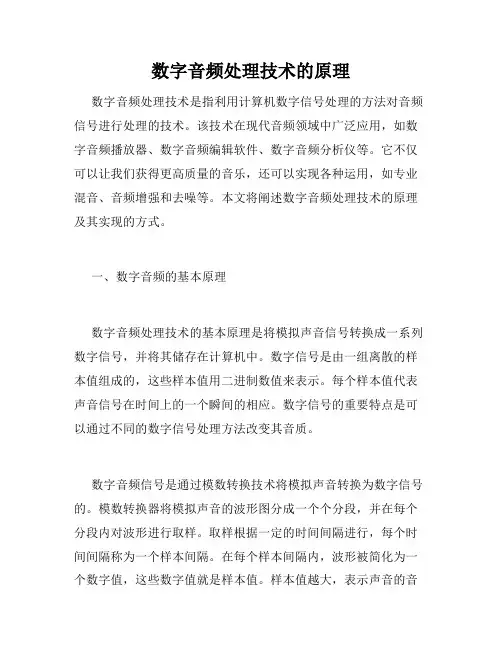 数字音频处理技术的原理

数字音频处理技术是指利用计算机数字信号处理的方法对音频信号进行处理的技术。该技术在现代音频领域中广泛应用，如数字音频播放器、数字音频编辑软件、数字音频分析仪等。它不仅可以让我们获得更高质量的音乐，还可以实现各种运用，如专业混音、音频增强和去噪等。本文将阐述数字音频处理技术的原理及其实现的方式。

一、数字音频的基本原理

数字音频处理技术的基本原理是将模拟声音信号转换成一系列数字信号，并将其储存在计算机中。数字信号是由一组离散的样本值组成的，这些样本值用二进制数值来表示。每个样本值代表声音信号在时间上的一个瞬间的相应。数字信号的重要特点是可以通过不同的数字信号处理方法改变其音质。

数字音频信号是通过模数转换技术将模拟声音转换为数字信号的。模数转换器将模拟声音的波形图分成一个个分段，并在每个分段内对波形进行取样。取样根据一定的时间间隔进行，每个时间间隔称为一个样本间隔。在每个样本间隔内，波形被简化为一个数字值，这些数字值就是样本值。样本值越大，表示声音的音